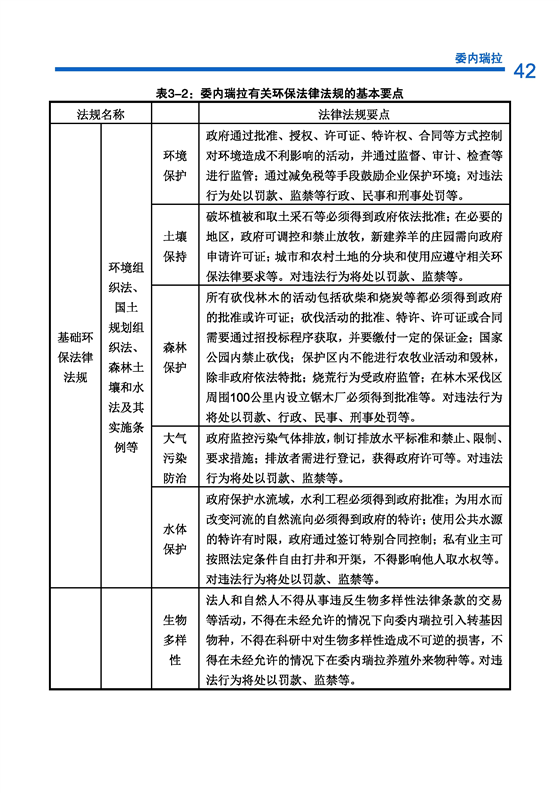 委内瑞拉 42

表3-2：委内瑞拉有关环保法律法规的基本要点

| 法规名称 | | | 法律法规要点 |
|---|---|---|---|
| 基础环保法律法规 | 环境组织法、国土规划组织法、森林土壤和水法及其实施条例等 | 环境保护 | 政府通过批准、授权、许可证、特许权、合同等方式控制对环境造成不利影响的活动，并通过监督、审计、检查等进行监管；通过减免税等手段鼓励企业保护环境；对违法行为处以罚款、监禁等行政、民事和刑事处罚等。 |
| | | 土壤保持 | 破坏植被和取土采石等必须得到政府依法批准；在必要的地区，政府可调控和禁止放牧，新建养羊的庄园需向政府申请许可证；城市和农村土地的分块和使用应遵守相关环保法律要求等。对违法行为将处以罚款、监禁等。 |
| | | 森林保护 | 所有砍伐林木的活动包括砍柴和烧炭等都必须得到政府的批准或许可证；砍伐活动的批准、特许、许可证或合同需要通过招投标程序获取，并要缴付一定的保证金；国家公园内禁止砍伐；保护区内不能进行农牧业活动和毁林，除非政府依法特批；烧荒行为受政府监管；在林木采伐区周围100公里内设立锯木厂必须得到批准等。对违法行为将处以罚款、行政、民事、刑事处罚等。 |
| | | 大气污染防治 | 政府监控污染气体排放，制订排放水平标准和禁止、限制、要求措施；排放者需进行登记，获得政府许可等。对违法行为将处以罚款、监禁等。 |
| | | 水体保护 | 政府保护水流域，水利工程必须得到政府批准；为用水而改变河流的自然流向必须得到政府的特许；使用公共水源的特许有时限，政府通过签订特别合同控制；私有业主可按照法定条件自由打井和开渠，不得影响他人取水权等。对违法行为将处以罚款、监禁等。 |
| | | 生物多样性 | 法人和自然人不得从事违反生物多样性法律条款的交易等活动，不得在未经允许的情况下向委内瑞拉引入转基因物种，不得在科研中对生物多样性造成不可逆的损害，不得在未经允许的情况下在委内瑞拉养殖外来物种等。对违法行为将处以罚款、监禁等。 |